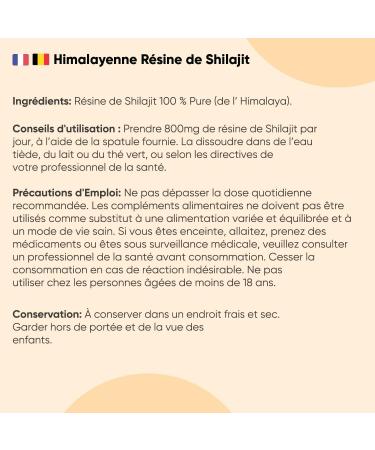 Himalayenne Résine de Shilajit

Ingrédients: Résine de Shilajit 100 % Pure (de l' Himalaya).

Conseils d'utilisation : Prendre 800mg de résine de Shilajit par jour, à l'aide de la spatule fournie. La dissoudre dans de l'eau tiède, du lait ou du thé vert, ou selon les directives de votre professionnel de la santé.

Précautions d'Emploi: Ne pas dépasser la dose quotidienne recommandée. Les compléments alimentaires ne doivent pas être utilisés comme substitut à une alimentation variée et équilibrée et à un mode de vie sain. Si vous êtes enceinte, allaitez, prenez des médicaments ou êtes sous surveillance médicale, veuillez consulter un professionnel de la santé avant consommation. Cesser la consommation en cas de réaction indésirable. Ne pas utiliser chez les personnes âgées de moins de 18 ans.

Conservation: À conserver dans un endroit frais et sec. Garder hors de portée et de la vue des enfants.